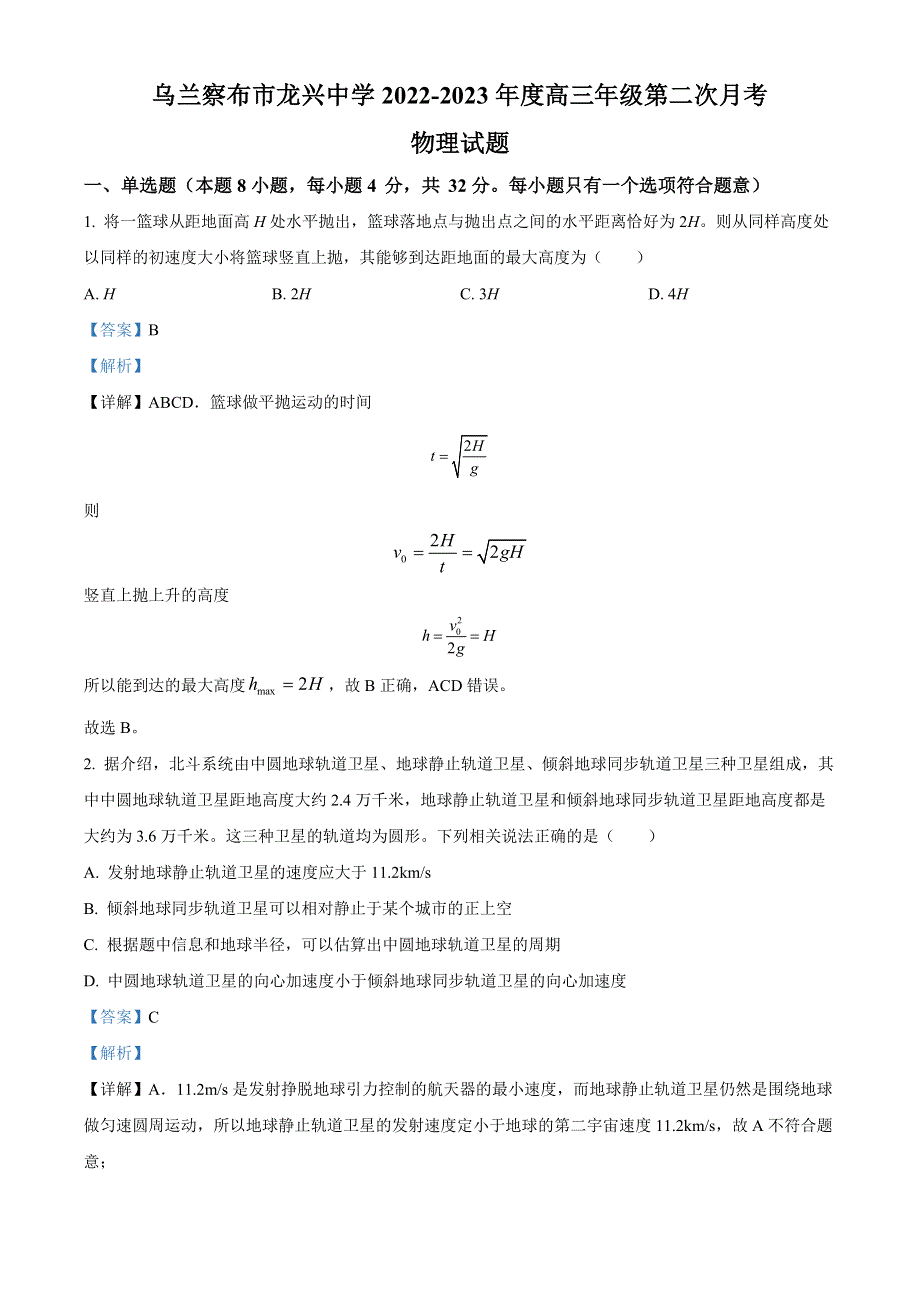 乌兰察布市龙兴中学 2022-2023 年度高三年级第二次月考

物理试题

一、单选题（本题 8 小题，每小题 4 分，共 32 分。每小题只有一个选项符合题意）

1. 将一篮球从距地面高 $H$ 处水平抛出，篮球落地点与抛出点之间的水平距离恰好为 $2H$。则从同样高度处以同样的初速度大小将篮球竖直上抛，其能够到达距地面的最大高度为（　　）

A. $H$　　B. $2H$　　C. $3H$　　D. $4H$

【答案】B

【解析】

【详解】ABCD．篮球做平抛运动的时间

$t=\sqrt{\frac{2H}{g}}$

则

$v_0=\frac{2H}{t}=\sqrt{2gH}$

竖直上抛上升的高度

$h=\frac{v_0^2}{2g}=H$

所以能到达的最大高度 $h_{\max}=2H$，故 B 正确，ACD 错误。

故选 B。

2. 据介绍，北斗系统由中圆地球轨道卫星、地球静止轨道卫星、倾斜地球同步轨道卫星三种卫星组成，其中中圆地球轨道卫星距地高度大约 2.4 万千米，地球静止轨道卫星和倾斜地球同步轨道卫星距地高度都是大约为 3.6 万千米。这三种卫星的轨道均为圆形。下列相关说法正确的是（　　）

A. 发射地球静止轨道卫星的速度应大于 11.2km/s

B. 倾斜地球同步轨道卫星可以相对静止于某个城市的正上空

C. 根据题中信息和地球半径，可以估算出中圆地球轨道卫星的周期

D. 中圆地球轨道卫星的向心加速度小于倾斜地球同步轨道卫星的向心加速度

【答案】C

【解析】

【详解】A．11.2m/s 是发射挣脱地球引力控制的航天器的最小速度，而地球静止轨道卫星仍然是围绕地球做匀速圆周运动，所以地球静止轨道卫星的发射速度定小于地球的第二宇宙速度 11.2km/s，故 A 不符合题意；